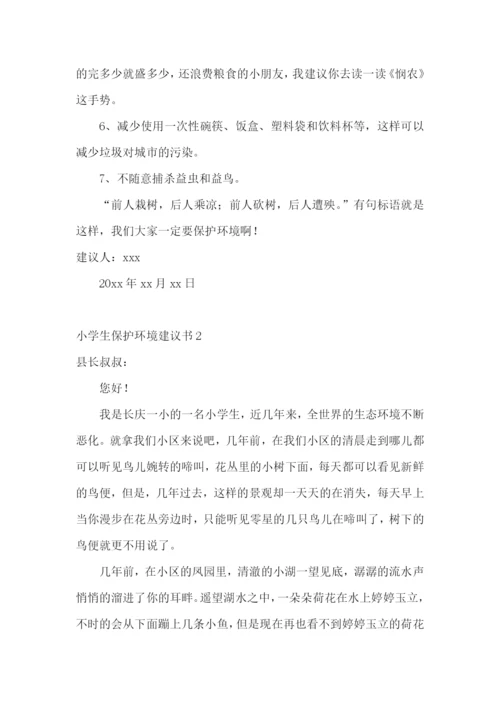 的完多少就盛多少，还浪费粮食的小朋友，我建议你去读一读《悯农》这手势。

6、减少使用一次性碗筷、饭盒、塑料袋和饮料杯等，这样可以减少垃圾对城市的污染。

7、不随意捕杀益虫和益鸟。

“前人栽树，后人乘凉；前人砍树，后人遭殃。”有句标语就是这样，我们大家一定要保护环境啊！

建议人：xxx

20xx 年 xx 月 xx 日

小学生保护环境建议书 2

县长叔叔：

您好！

我是长庆一小的一名小学生，近几年来，全世界的生态环境不断恶化。就拿我们小区来说吧，几年前，在我们小区的清晨走到哪儿都可以听见鸟儿婉转的啼叫，花丛里的小树下面，每天都可以看见新鲜的鸟便，但是，几年过去，这样的景观却一天天的在消失，每天早上当你漫步在花丛旁边时，只能听见零星的几只鸟儿在啼叫了，树下的鸟便就更不用说了。

几年前，在小区的凤园里，清澈的小湖一望见底，潺潺的流水声悄悄的溜进了你的耳畔。遥望湖水之中，一朵朵荷花在水上婷婷玉立，不时的会从下面蹦上几条小鱼，但是现在再也看不到婷婷玉立的荷花